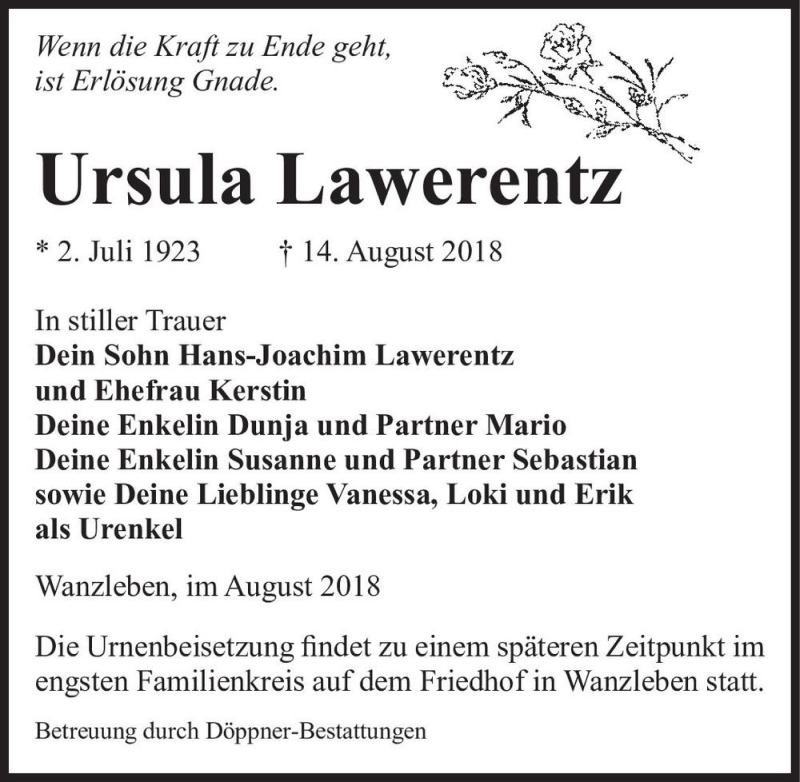 Wenn die Kraft zu Ende geht,
ist Erlösung Gnade.

Ursula Lawerentz

* 2. Juli 1923 † 14. August 2018

In stiller Trauer
Dein Sohn Hans-Joachim Lawerentz
und Ehefrau Kerstin
Deine Enkelin Dunja und Partner Mario
Deine Enkelin Susanne und Partner Sebastian
sowie Deine Lieblinge Vanessa, Loki und Erik
als Urenkel

Wanzleben, im August 2018

Die Urnenbeisetzung findet zu einem späteren Zeitpunkt im engsten Familienkreis auf dem Friedhof in Wanzleben statt.

Betreuung durch Döppner-Bestattungen